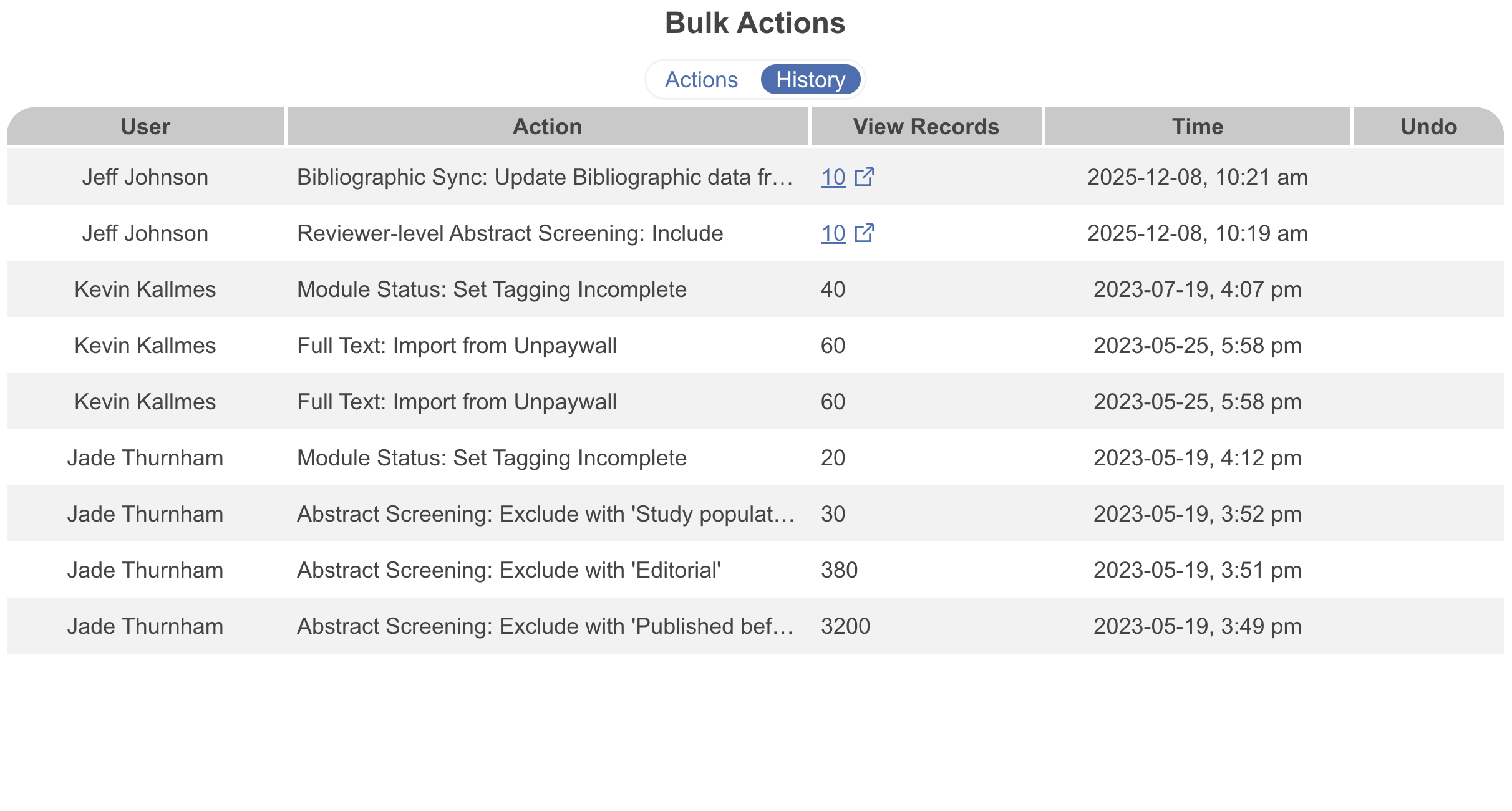 Bulk Actions

Actions History

| User | Action | View Records | Time | Undo |
|---|---|---|---|---|
| Jeff Johnson | Bibliographic Sync: Update Bibliographic data fr… | 10 | 2025-12-08, 10:21 am | |
| Jeff Johnson | Reviewer-level Abstract Screening: Include | 10 | 2025-12-08, 10:19 am | |
| Kevin Kallmes | Module Status: Set Tagging Incomplete | 40 | 2023-07-19, 4:07 pm | |
| Kevin Kallmes | Full Text: Import from Unpaywall | 60 | 2023-05-25, 5:58 pm | |
| Kevin Kallmes | Full Text: Import from Unpaywall | 60 | 2023-05-25, 5:58 pm | |
| Jade Thurnham | Module Status: Set Tagging Incomplete | 20 | 2023-05-19, 4:12 pm | |
| Jade Thurnham | Abstract Screening: Exclude with 'Study populat… | 30 | 2023-05-19, 3:52 pm | |
| Jade Thurnham | Abstract Screening: Exclude with 'Editorial' | 380 | 2023-05-19, 3:51 pm | |
| Jade Thurnham | Abstract Screening: Exclude with 'Published bef… | 3200 | 2023-05-19, 3:49 pm | |